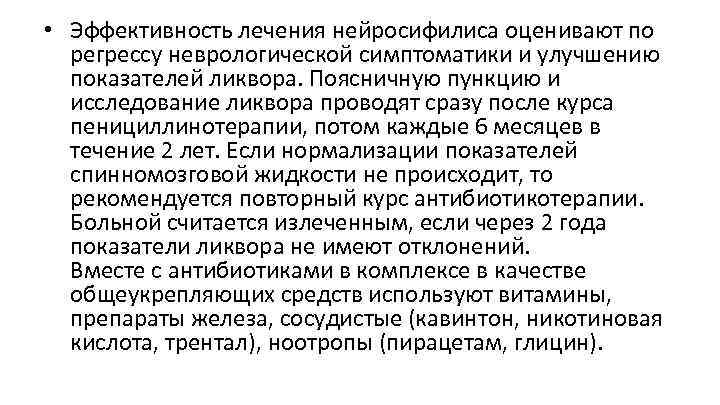 • Эффективность лечения нейросифилиса оценивают по регрессу неврологической симптоматики и улучшению показателей ликвора. Поясничную пункцию и исследование ликвора проводят сразу после курса пенициллинотерапии, потом каждые 6 месяцев в течение 2 лет. Если нормализации показателей спинномозговой жидкости не происходит, то рекомендуется повторный курс антибиотикотерапии. Больной считается излеченным, если через 2 года показатели ликвора не имеют отклонений.

Вместе с антибиотиками в комплексе в качестве общеукрепляющих средств используют витамины, препараты железа, сосудистые (кавинтон, никотиновая кислота, трентал), ноотропы (пирацетам, глицин).